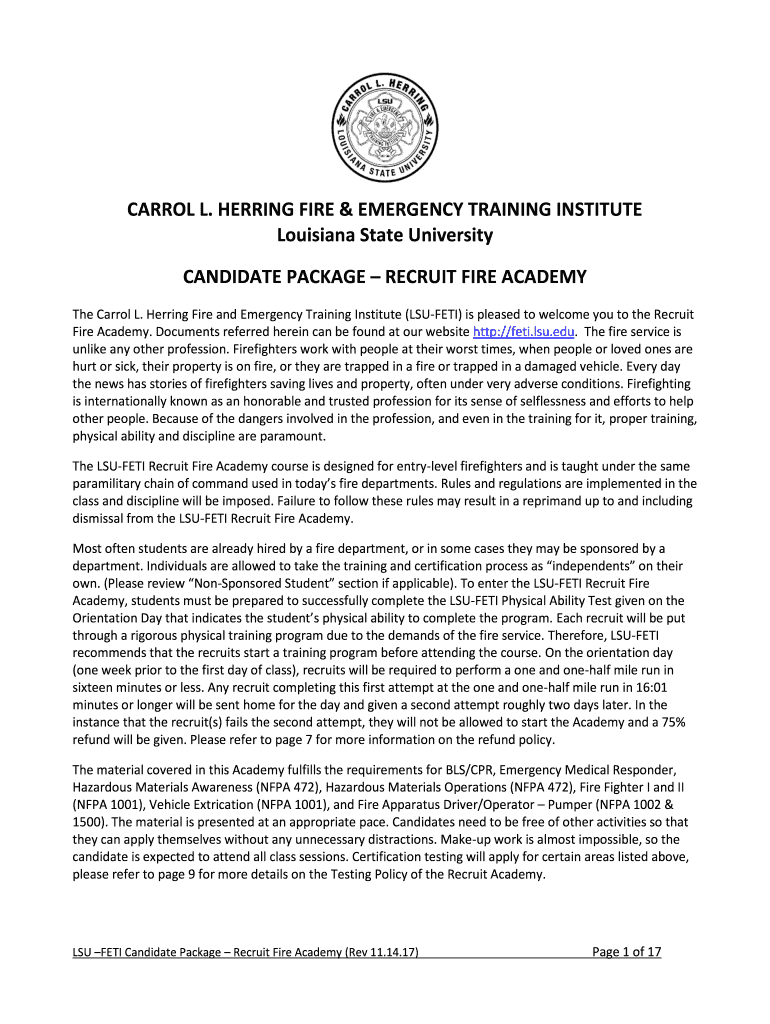 CARROL L. HERRING
LSU
LOUISIANA STATE UNIVERSITY

CARROL L. HERRING FIRE & EMERGENCY TRAINING INSTITUTE
Louisiana State University

CANDIDATE PACKAGE – RECRUIT FIRE ACADEMY

The Carrol L. Herring Fire and Emergency Training Institute (LSU-FETI) is pleased to welcome you to the Recruit Fire Academy. Documents referred herein can be found at our website http://feti.lsu.edu. The fire service is unlike any other profession. Firefighters work with people at their worst times, when people or loved ones are hurt or sick, their property is on fire, or they are trapped in a fire or trapped in a damaged vehicle. Every day the news has stories of firefighters saving lives and property, often under very adverse conditions. Firefighting is internationally known as an honorable and trusted profession for its sense of selflessness and efforts to help other people. Because of the dangers involved in the profession, and even in the training for it, proper training, physical ability and discipline are paramount.

The LSU-FETI Recruit Fire Academy course is designed for entry-level firefighters and is taught under the same paramilitary chain of command used in today's fire departments. Rules and regulations are implemented in the class and discipline will be imposed. Failure to follow these rules may result in a reprimand up to and including dismissal from the LSU-FETI Recruit Fire Academy.

Most often students are already hired by a fire department, or in some cases they may be sponsored by a department. Individuals are allowed to take the training and certification process as "independents" on their own. (Please review "Non-Sponsored Student" section if applicable). To enter the LSU-FETI Recruit Fire Academy, students must be prepared to successfully complete the LSU-FETI Physical Ability Test given on the Orientation Day that indicates the student's physical ability to complete the program. Each recruit will be put through a rigorous physical training program due to the demands of the fire service. Therefore, LSU-FETI recommends that the recruits start a training program before attending the course. On the orientation day (one week prior to the first day of class), recruits will be required to perform a one and one-half mile run in sixteen minutes or less. Any recruit completing this first attempt at the one and one-half mile run in 16:01 minutes or longer will be sent home for the day and given a second attempt roughly two days later. In the instance that the recruit(s) fails the second attempt, they will not be allowed to start the Academy and a 75% refund will be given. Please refer to page 7 for more information on the refund policy.

The material covered in this Academy fulfills the requirements for BLS/CPR, Emergency Medical Responder, Hazardous Materials Awareness (NFPA 472), Hazardous Materials Operations (NFPA 472), Fire Fighter I and II (NFPA 1001), Vehicle Extrication (NFPA 1001), and Fire Apparatus Driver/Operator – Pumper (NFPA 1002 & 1500). The material is presented at an appropriate pace. Candidates need to be free of other activities so that they can apply themselves without any unnecessary distractions. Make-up work is almost impossible, so the candidate is expected to attend all class sessions. Certification testing will apply for certain areas listed above, please refer to page 9 for more details on the Testing Policy of the Recruit Academy.

LSU –FETI Candidate Package – Recruit Fire Academy (Rev 11.14.17) Page 1 of 17